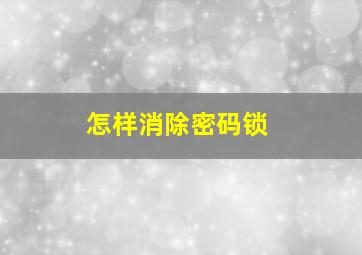 怎样消除密码锁